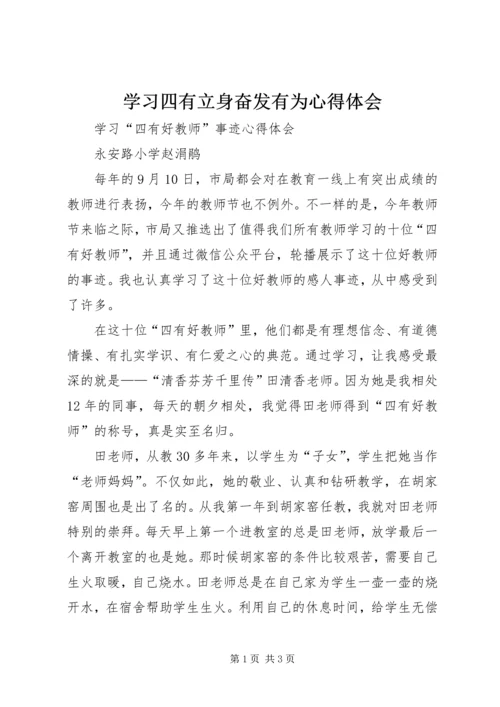 学习四有立身奋发有为心得体会

学习“四有好教师”事迹心得体会

永安路小学赵涓鹏

每年的9月10日，市局都会对在教育一线上有突出成绩的教师进行表扬，今年的教师节也不例外。不一样的是，今年教师节来临之际，市局又推选出了值得我们所有教师学习的十位“四有好教师”，并且通过微信公众平台，轮播展示了这十位好教师的事迹。我也认真学习了这十位好教师的感人事迹，从中感受到了许多。

在这十位“四有好教师”里，他们都是有理想信念、有道德情操、有扎实学识、有仁爱之心的典范。通过学习，让我感受最深的就是——“清香芬芳千里传”田清香老师。因为她是我相处12年的同事，每天的朝夕相处，我觉得田老师得到“四有好教师”的称号，真是实至名归。

田老师，从教30多年来，以学生为“子女”，学生把她当作“老师妈妈”。不仅如此，她的敬业、认真和钻研教学，在胡家窑周围也是出了名的。从我第一年到胡家窑任教，我就对田老师特别的崇拜。每天早上第一个进教室的总是田老师，放学最后一个离开教室的也是她。那时候胡家窑的条件比较艰苦，需要自己生火取暖，自己烧水。田老师总是在自己家为学生一壶一壶的烧开水，在宿舍帮助学生生火。利用自己的休息时间，给学生无偿

第1页 共3页